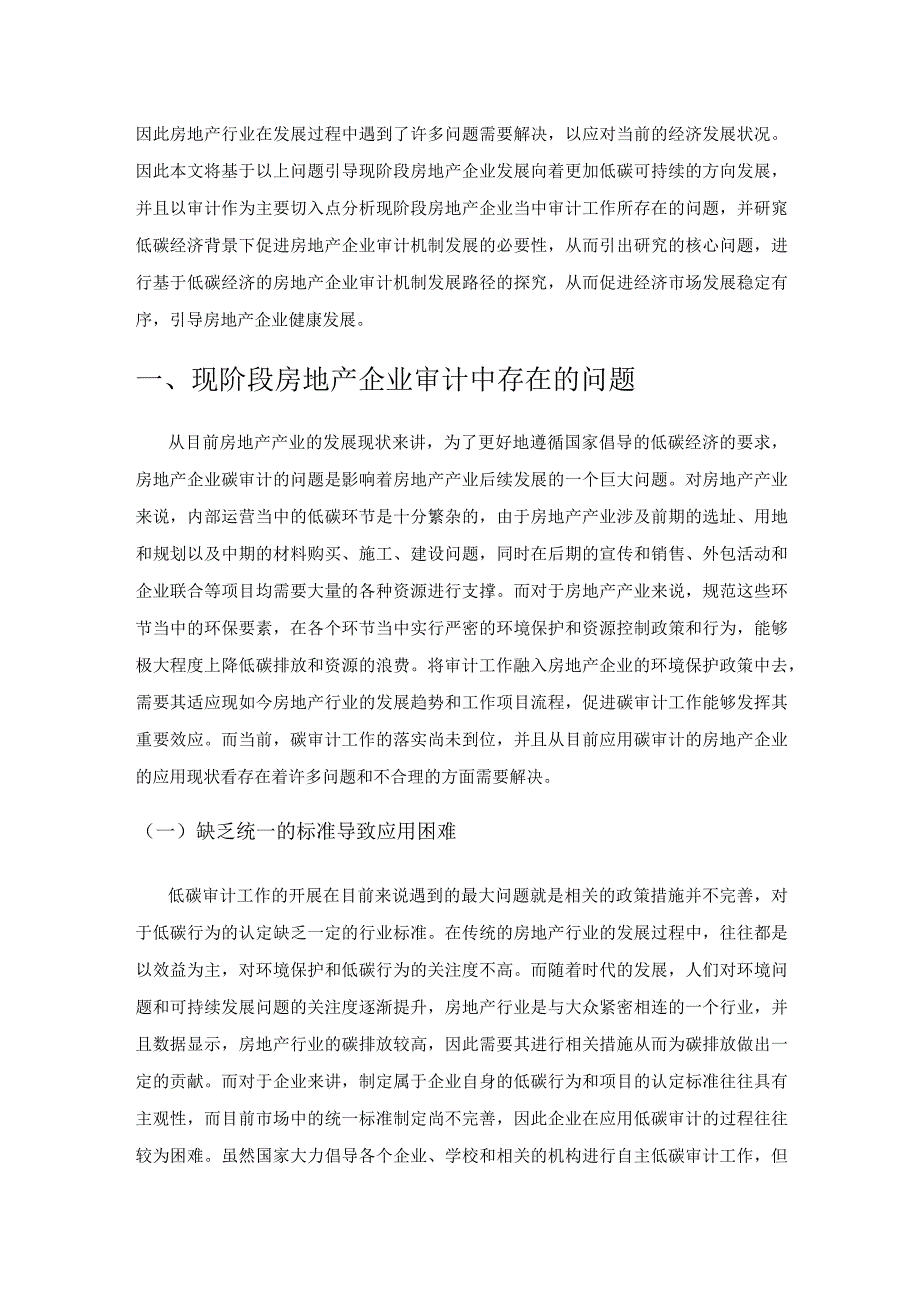 因此房地产行业在发展过程中遇到了许多问题需要解决，以应对当前的经济发展状况。因此本文将基于以上问题引导现阶段房地产企业发展向着更加低碳可持续的方向发展，并且以审计作为主要切入点分析现阶段房地产企业当中审计工作所存在的问题，并研究低碳经济背景下促进房地产企业审计机制发展的必要性，从而引出研究的核心问题，进行基于低碳经济的房地产企业审计机制发展路径的探究，从而促进经济市场发展稳定有序，引导房地产企业健康发展。

一、现阶段房地产企业审计中存在的问题

从目前房地产产业的发展现状来讲，为了更好地遵循国家倡导的低碳经济的要求，房地产企业碳审计的问题是影响着房地产产业后续发展的一个巨大问题。对房地产产业来说，内部运营当中的低碳环节是十分繁杂的，由于房地产产业涉及前期的选址、用地和规划以及中期的材料购买、施工、建设问题，同时在后期的宣传和销售、外包活动和企业联合等项目均需要大量的各种资源进行支撑。而对于房地产产业来说，规范这些环节当中的环保要素，在各个环节当中实行严密的环境保护和资源控制政策和行为，能够极大程度上降低碳排放和资源的浪费。将审计工作融入房地产企业的环境保护政策中去，需要其适应现如今房地产行业的发展趋势和工作项目流程，促进碳审计工作能够发挥其重要效应。而当前，碳审计工作的落实尚未到位，并且从目前应用碳审计的房地产企业的应用现状看存在着许多问题和不合理的方面需要解决。

（一）缺乏统一的标准导致应用困难

低碳审计工作的开展在目前来说遇到的最大问题就是相关的政策措施并不完善，对于低碳行为的认定缺乏一定的行业标准。在传统的房地产行业的发展过程中，往往都是以效益为主，对环境保护和低碳行为的关注度不高。而随着时代的发展，人们对环境问题和可持续发展问题的关注度逐渐提升，房地产行业是与大众紧密相连的一个行业，并且数据显示，房地产行业的碳排放较高，因此需要其进行相关措施从而为碳排放做出一定的贡献。而对于企业来讲，制定属于企业自身的低碳行为和项目的认定标准往往具有主观性，而目前市场中的统一标准制定尚不完善，因此企业在应用低碳审计的过程往往较为困难。虽然国家大力倡导各个企业、学校和相关的机构进行自主低碳审计工作，但